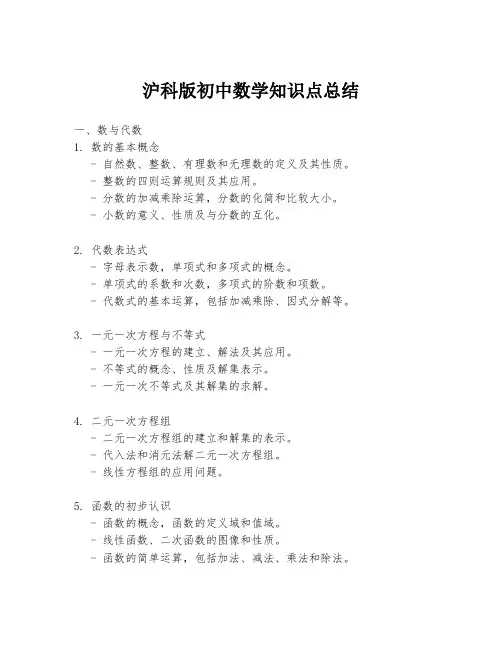 沪科版初中数学知识点总结

一、数与代数
1. 数的基本概念
- 自然数、整数、有理数和无理数的定义及其性质。
- 整数的四则运算规则及其应用。
- 分数的加减乘除运算，分数的化简和比较大小。
- 小数的意义、性质及与分数的互化。

2. 代数表达式
- 字母表示数，单项式和多项式的概念。
- 单项式的系数和次数，多项式的阶数和项数。
- 代数式的基本运算，包括加减乘除、因式分解等。

3. 一元一次方程与不等式
- 一元一次方程的建立、解法及其应用。
- 不等式的概念、性质及解集表示。
- 一元一次不等式及其解集的求解。

4. 二元一次方程组
- 二元一次方程组的建立和解集的表示。
- 代入法和消元法解二元一次方程组。
- 线性方程组的应用问题。

5. 函数的初步认识
- 函数的概念，函数的定义域和值域。
- 线性函数、二次函数的图像和性质。
- 函数的简单运算，包括加法、减法、乘法和除法。